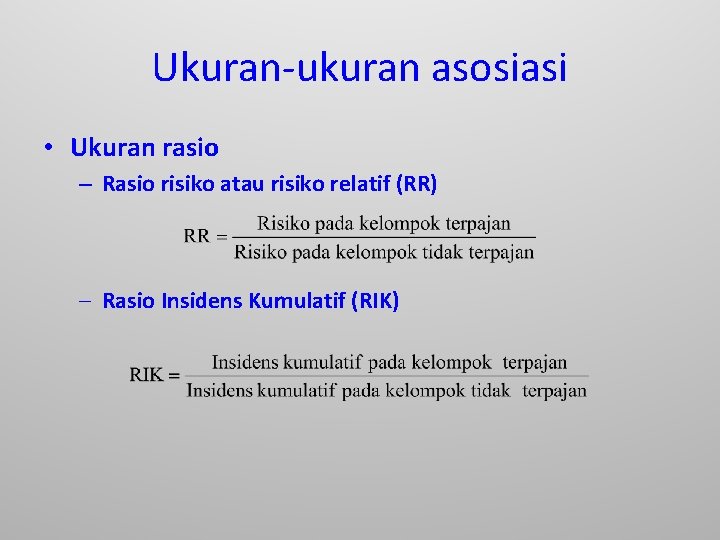 Ukuran-ukuran asosiasi

• Ukuran rasio
– Rasio risiko atau risiko relatif (RR)

$RR = \frac{\text{Risiko pada kelompok terpajan}}{\text{Risiko pada kelompok tidak terpajan}}$

– Rasio Insidens Kumulatif (RIK)

$RIK = \frac{\text{Insidens kumulatif pada kelompok terpajan}}{\text{Insidens kumulatif pada kelompok tidak terpajan}}$